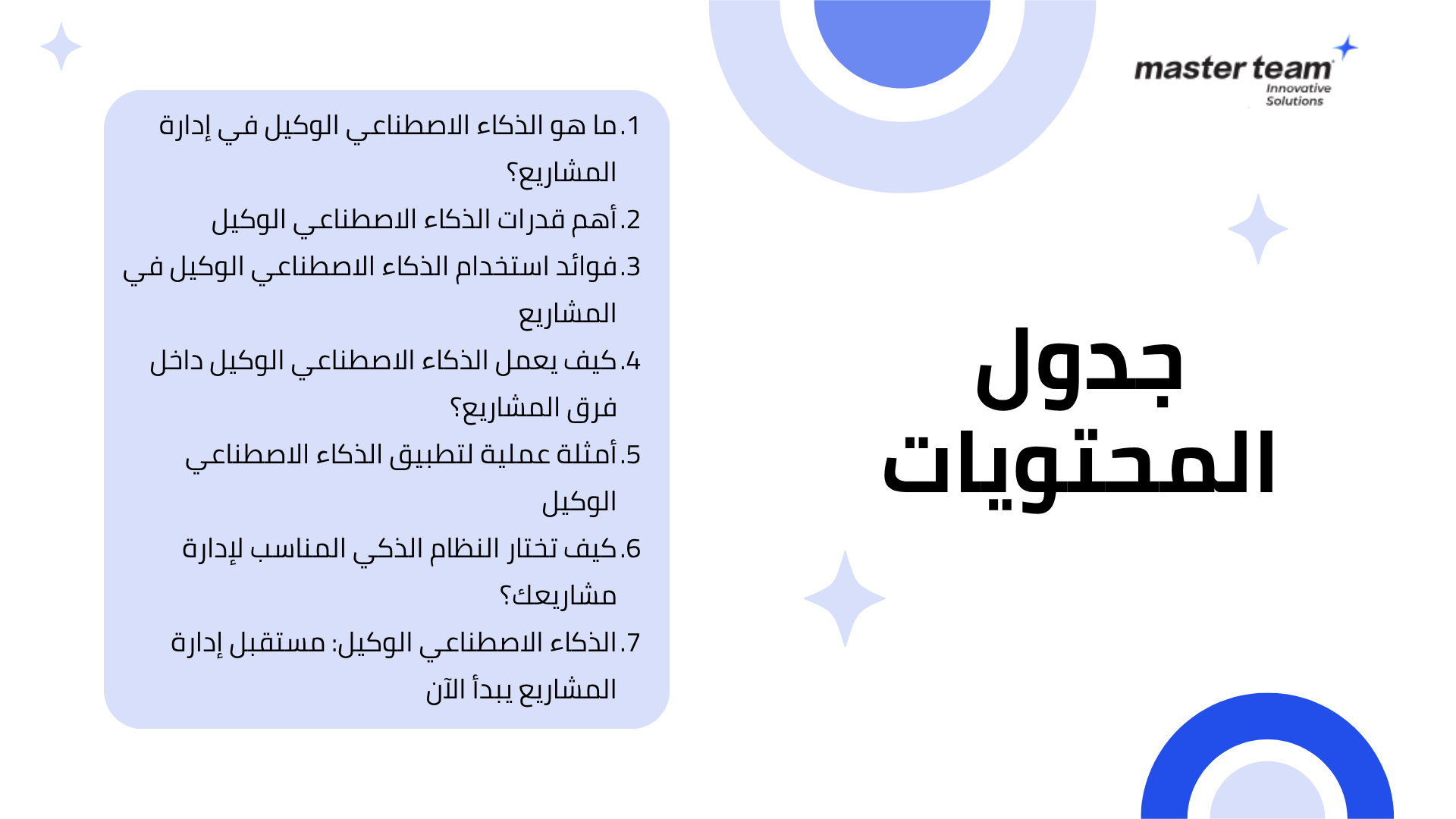 master team
Innovative
Solutions

جدول
المحتويات

1.ما هو الذكاء الاصطناعي الوكيل في إدارة المشاريع؟
2.أهم قدرات الذكاء الاصطناعي الوكيل
3.فوائد استخدام الذكاء الاصطناعي الوكيل في المشاريع
4.كيف يعمل الذكاء الاصطناعي الوكيل داخل فرق المشاريع؟
5.أمثلة عملية لتطبيق الذكاء الاصطناعي الوكيل
6.كيف تختار النظام الذكي المناسب لإدارة مشاريعك؟
7.الذكاء الاصطناعي الوكيل: مستقبل إدارة المشاريع يبدأ الآن